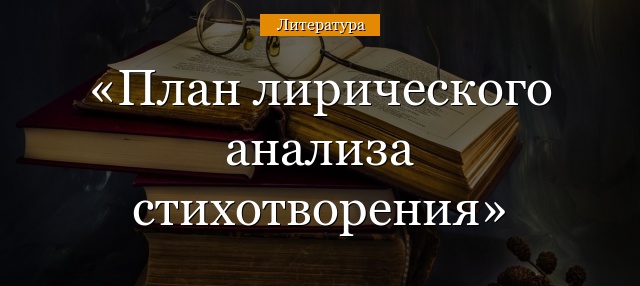 Литература

«План лирического анализа стихотворения»